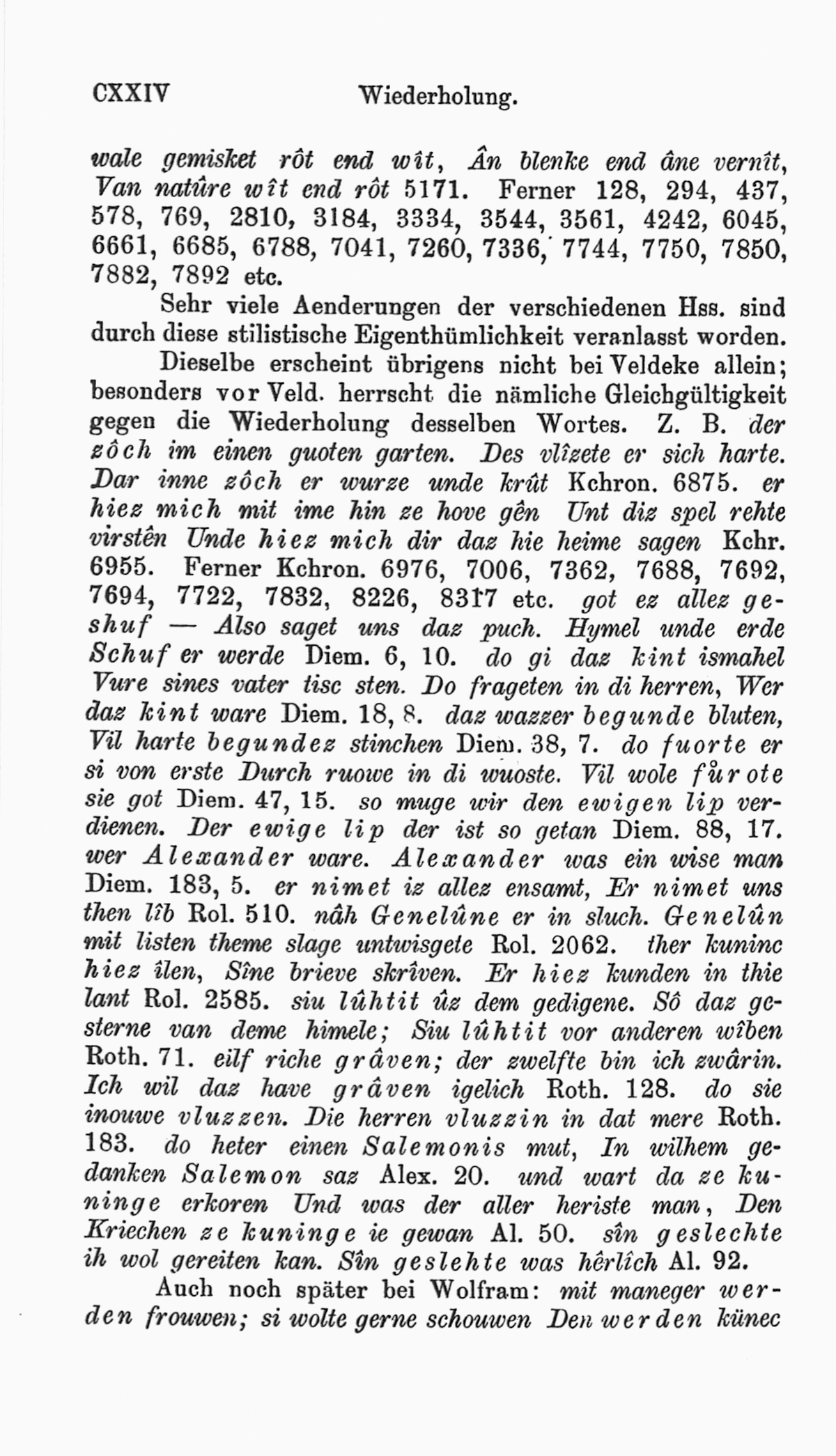 CXXIV Wiederholung.

wale gemisket rôt end wît, Ân blenke end âne vernît, Van natûre wît end rôt 5171. Ferner 128, 294, 437, 578, 769, 2810, 3184, 3334, 3544, 3561, 4242, 6045, 6661, 6685, 6788, 7041, 7260, 7336, 7744, 7750, 7850, 7882, 7892 etc.

Sehr viele Aenderungen der verschiedenen Hss. sind durch diese stilistische Eigenthümlichkeit veranlasst worden.

Dieselbe erscheint übrigens nicht bei Veldeke allein; besonders vor Veld. herrscht die nämliche Gleichgültigkeit gegen die Wiederholung desselben Wortes. Z. B. der zôch im einen guoten garten. Des vlîzete er sich harte. Dar inne zôch er wurze unde krût Kchron. 6875. er hiez mich mit ime hin ze hove gên Unt diz spel rehte virstên Unde hiez mich dir daz hie heime sagen Kchr. 6955. Ferner Kchron. 6976, 7006, 7362, 7688, 7692, 7694, 7722, 7832, 8226, 8317 etc. got ez allez geshuf — Also saget uns daz puch. Hymel unde erde Schuf er werde Diem. 6, 10. do gi daz kint ismahel Vure sines vater tisc sten. Do frageten in di herren, Wer daz kint ware Diem. 18, 8. daz wazzer begunde bluten, Vil harte begundez stinchen Diem. 38, 7. do fuorte er si von erste Durch ruowe in di wuoste. Vil wole fůrote sie got Diem. 47, 15. so muge wir den ewigen lip verdienen. Der ewige lip der ist so getan Diem. 88, 17. wer Alexander ware. Alexander was ein wise man Diem. 183, 5. er nimet iz allez ensamt, Er nimet uns then lîb Rol. 510. nâh Genelûne er in sluch. Genelûn mit listen theme slage untwisgete Rol. 2062. ther kuninc hiez îlen, Sîne brieve skrîven. Er hiez kunden in thie lant Rol. 2585. siu lûhtit ûz dem gedigene. Sô daz gesterne van deme himele; Siu lûhtit vor anderen wîben Roth. 71. eilf riche grâven; der zwelfte bin ich zwârin. Ich wil daz have grâven igelich Roth. 128. do sie inouwe vluzzen. Die herren vluzzin in dat mere Roth. 183. do heter einen Salemonis mut, In wilhem gedanken Salemon saz Alex. 20. und wart da ze kuninge erkoren Und was der aller heriste man, Den Kriechen ze kuninge ie gewan Al. 50. sîn geslechte ih wol gereiten kan. Sîn geslehte was hêrlîch Al. 92.

Auch noch später bei Wolfram: mit maneger werden frouwen; si wolte gerne schouwen Den werden künec